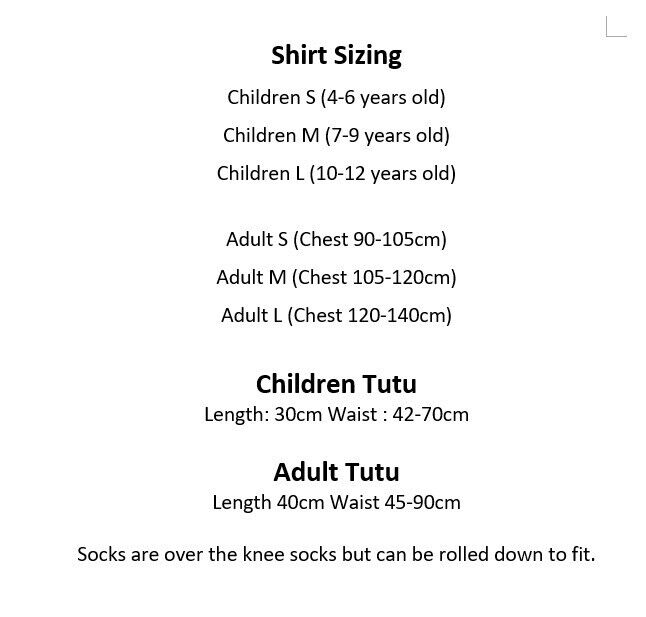 Shirt Sizing

Children S (4-6 years old)

Children M (7-9 years old)

Children L (10-12 years old)

Adult S (Chest 90-105cm)

Adult M (Chest 105-120cm)

Adult L (Chest 120-140cm)

Children Tutu

Length: 30cm Waist : 42-70cm

Adult Tutu

Length 40cm Waist 45-90cm

Socks are over the knee socks but can be rolled down to fit.